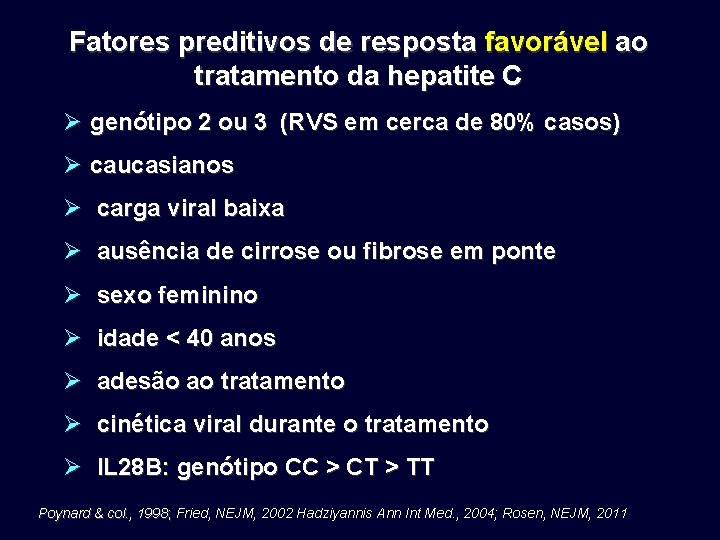 Fatores preditivos de resposta favorável ao tratamento da hepatite C

➢ genótipo 2 ou 3 (RVS em cerca de 80% casos)

➢ caucasianos

➢ carga viral baixa

➢ ausência de cirrose ou fibrose em ponte

➢ sexo feminino

➢ idade < 40 anos

➢ adesão ao tratamento

➢ cinética viral durante o tratamento

➢ IL28B: genótipo CC > CT > TT

Poynard & col., 1998; Fried, NEJM, 2002 Hadziyannis Ann Int Med., 2004; Rosen, NEJM, 2011